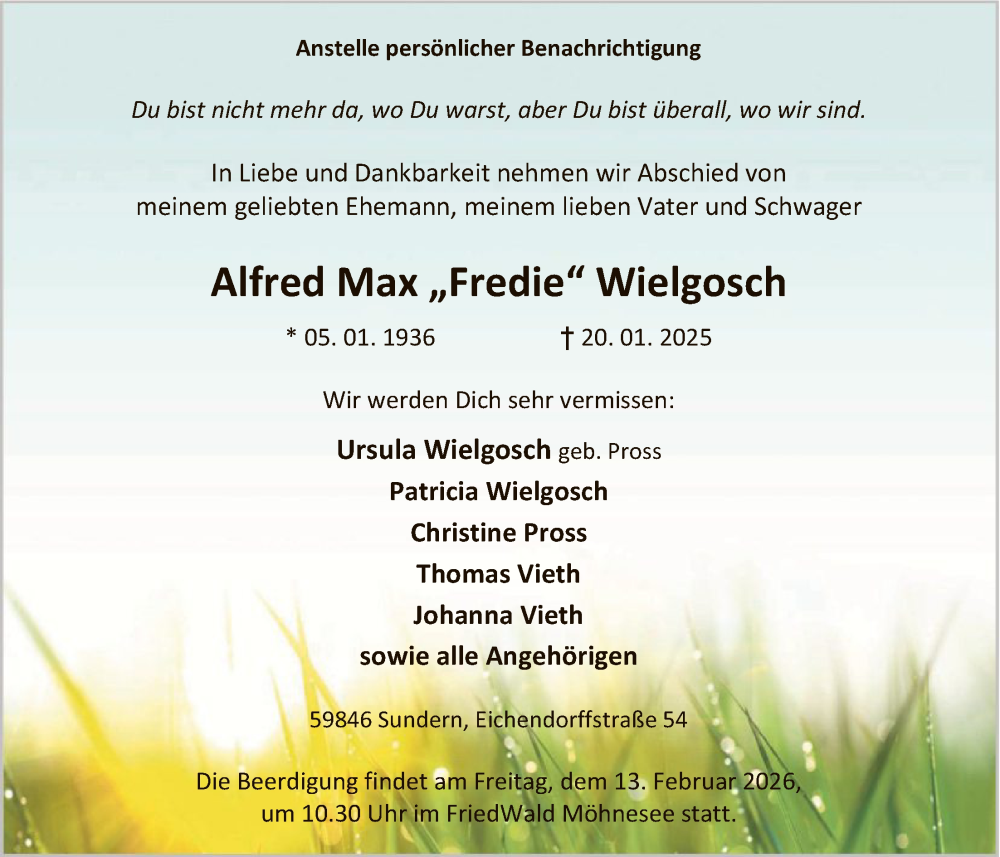 Anstelle persönlicher Benachrichtigung

Du bist nicht mehr da, wo Du warst, aber Du bist überall, wo wir sind.

In Liebe und Dankbarkeit nehmen wir Abschied von meinem geliebten Ehemann, meinem lieben Vater und Schwager

Alfred Max „Fredie“ Wielgosch

* 05. 01. 1936 † 20. 01. 2025

Wir werden Dich sehr vermissen:

Ursula Wielgosch geb. Pross
Patricia Wielgosch
Christine Pross
Thomas Vieth
Johanna Vieth
sowie alle Angehörigen

59846 Sundern, Eichendorffstraße 54

Die Beerdigung findet am Freitag, dem 13. Februar 2026, um 10.30 Uhr im FriedWald Möhnesee statt.